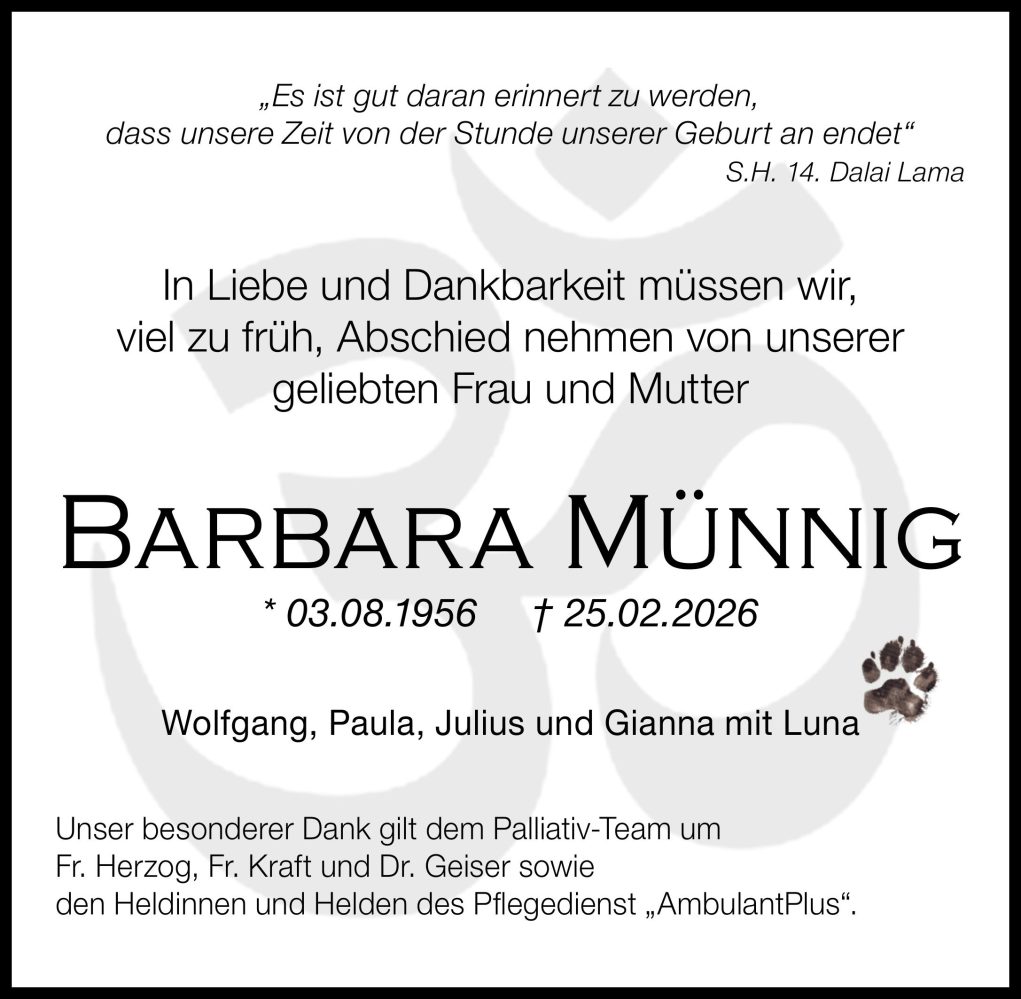 „Es ist gut daran erinnert zu werden, dass unsere Zeit von der Stunde unserer Geburt an endet“
S.H. 14. Dalai Lama

In Liebe und Dankbarkeit müssen wir, viel zu früh, Abschied nehmen von unserer geliebten Frau und Mutter

BARBARA MÜNNIG

* 03.08.1956 † 25.02.2026

Wolfgang, Paula, Julius und Gianna mit Luna

Unser besonderer Dank gilt dem Palliativ-Team um
Fr. Herzog, Fr. Kraft und Dr. Geiser sowie
den Heldinnen und Helden des Pflegedienst „AmbulantPlus“.